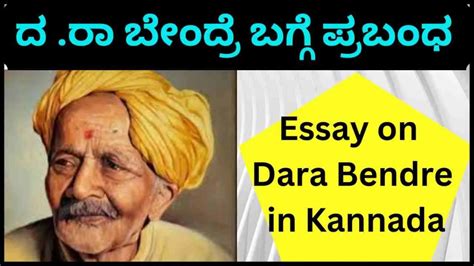 ದ .ರಾ ಬೇಂದ್ರೆ ಬಗ್ಗೆ ಪ್ರಬಂಧ

Essay on Dara Bendre in Kannada